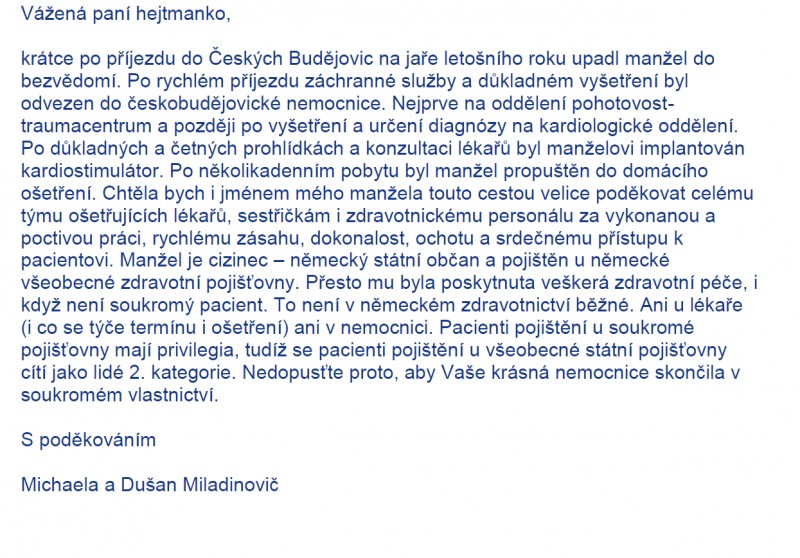 Vážená paní hejtmanko,

krátce po příjezdu do Českých Budějovic na jaře letošního roku upadl manžel do bezvědomí. Po rychlém příjezdu záchranné služby a důkladném vyšetření byl odvezen do českobudějovické nemocnice. Nejprve na oddělení pohotovost-traumacentrum a později po vyšetření a určení diagnózy na kardiologické oddělení. Po důkladných a četných prohlídkách a konzultaci lékařů byl manželovi implantován kardiostimulátor. Po několikadenním pobytu byl manžel propuštěn do domácího ošetření. Chtěla bych i jménem mého manžela touto cestou velice poděkovat celému týmu ošetřujících lékařů, sestřičkám i zdravotnickému personálu za vykonanou a poctivou práci, rychlému zásahu, dokonalost, ochotu a srdečnému přístupu k pacientovi. Manžel je cizinec – německý státní občan a pojištěn u německé všeobecné zdravotní pojišťovny. Přesto mu byla poskytnuta veškerá zdravotní péče, i když není soukromý pacient. To není v německém zdravotnictví běžné. Ani u lékaře (i co se týče termínu i ošetření) ani v nemocnici. Pacienti pojištění u soukromé pojišťovny mají privilegia, tudíž se pacienti pojištění u všeobecné státní pojišťovny cítí jako lidé 2. kategorie. Nedopusťte proto, aby Vaše krásná nemocnice skončila v soukromém vlastnictví.

S poděkováním

Michaela a Dušan Miladinovič